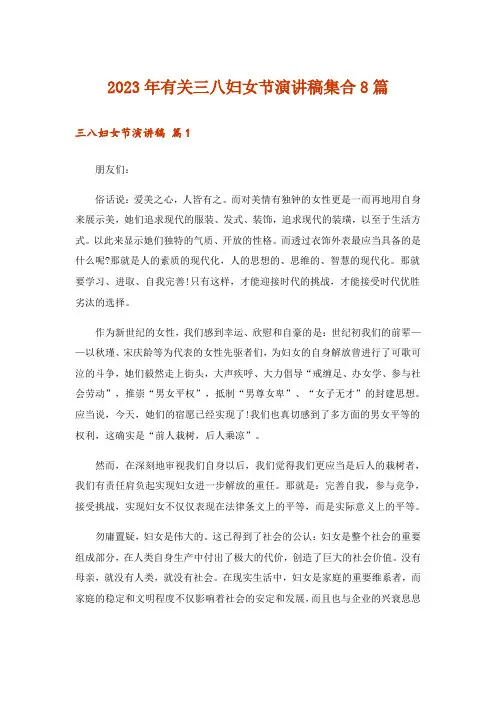 2023年有关三八妇女节演讲稿集合8篇

三八妇女节演讲稿 篇1

朋友们：

俗话说：爱美之心，人皆有之。而对美情有独钟的女性更是一而再地用自身来展示美，她们追求现代的服装、发式、装饰，追求现代的装璜，以至于生活方式。以此来显示她们独特的气质、开放的性格。而透过衣饰外表最应当具备的是什么呢?那就是人的素质的现代化，人的思想的、思维的、智慧的现代化。那就要学习、进取、自我完善!只有这样，才能迎接时代的挑战，才能接受时代优胜劣汰的选择。

作为新世纪的女性，我们感到幸运、欣慰和自豪的是：世纪初我们的前辈——以秋瑾、宋庆龄等为代表的女性先驱者们，为妇女的自身解放曾进行了可歌可泣的斗争，她们毅然走上街头，大声疾呼、大力倡导“戒缠足、办女学、参与社会劳动”，推崇“男女平权”，抵制“男尊女卑”、“女子无才”的封建思想。应当说，今天，她们的宿愿已经实现了!我们也真切感到了多方面的男女平等的权利，这确实是“前人栽树，后人乘凉”。

然而，在深刻地审视我们自身以后，我们觉得我们更应当是后人的栽树者，我们有责任肩负起实现妇女进一步解放的重任。那就是：完善自我，参与竞争，接受挑战，实现妇女不仅仅表现在法律条文上的平等，而是实际意义上的平等。

勿庸置疑，妇女是伟大的。这已得到了社会的公认：妇女是整个社会的重要组成部分，在人类自身生产中付出了极大的代价，创造了巨大的社会价值。没有母亲，就没有人类，就没有社会。在现实生活中，妇女是家庭的重要维系者，而家庭的稳定和文明程度不仅影响着社会的安定和发展，而且也与企业的兴衰息息